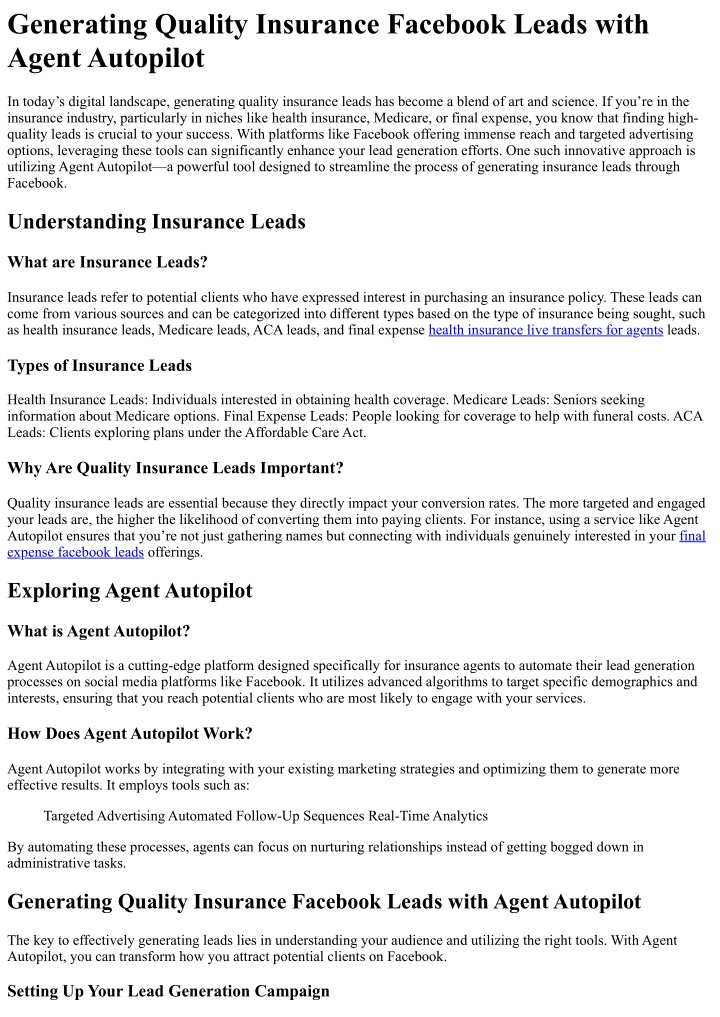 Generating Quality Insurance Facebook Leads with Agent Autopilot

In today’s digital landscape, generating quality insurance leads has become a blend of art and science. If you’re in the insurance industry, particularly in niches like health insurance, Medicare, or final expense, you know that finding high-quality leads is crucial to your success. With platforms like Facebook offering immense reach and targeted advertising options, leveraging these tools can significantly enhance your lead generation efforts. One such innovative approach is utilizing Agent Autopilot—a powerful tool designed to streamline the process of generating insurance leads through Facebook.

Understanding Insurance Leads

What are Insurance Leads?

Insurance leads refer to potential clients who have expressed interest in purchasing an insurance policy. These leads can come from various sources and can be categorized into different types based on the type of insurance being sought, such as health insurance leads, Medicare leads, ACA leads, and final expense health insurance live transfers for agents leads.

Types of Insurance Leads

Health Insurance Leads: Individuals interested in obtaining health coverage. Medicare Leads: Seniors seeking information about Medicare options. Final Expense Leads: People looking for coverage to help with funeral costs. ACA Leads: Clients exploring plans under the Affordable Care Act.

Why Are Quality Insurance Leads Important?

Quality insurance leads are essential because they directly impact your conversion rates. The more targeted and engaged your leads are, the higher the likelihood of converting them into paying clients. For instance, using a service like Agent Autopilot ensures that you’re not just gathering names but connecting with individuals genuinely interested in your final expense facebook leads offerings.

Exploring Agent Autopilot

What is Agent Autopilot?

Agent Autopilot is a cutting-edge platform designed specifically for insurance agents to automate their lead generation processes on social media platforms like Facebook. It utilizes advanced algorithms to target specific demographics and interests, ensuring that you reach potential clients who are most likely to engage with your services.

How Does Agent Autopilot Work?

Agent Autopilot works by integrating with your existing marketing strategies and optimizing them to generate more effective results. It employs tools such as:

Targeted Advertising Automated Follow-Up Sequences Real-Time Analytics

By automating these processes, agents can focus on nurturing relationships instead of getting bogged down in administrative tasks.

Generating Quality Insurance Facebook Leads with Agent Autopilot

The key to effectively generating leads lies in understanding your audience and utilizing the right tools. With Agent Autopilot, you can transform how you attract potential clients on Facebook.

Setting Up Your Lead Generation Campaign